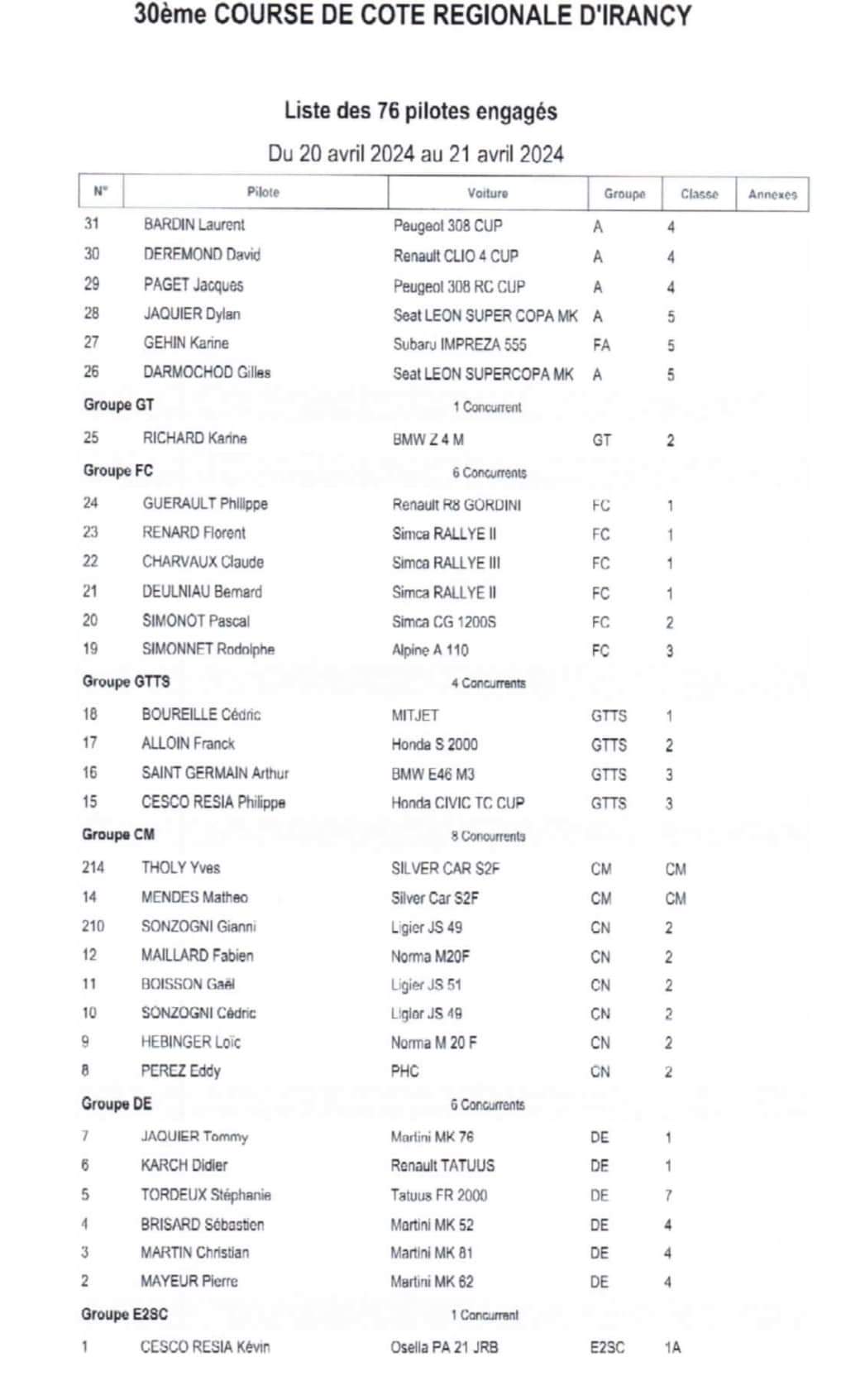 30ème COURSE DE COTE REGIONALE D'IRANCY

Liste des 76 pilotes engagés

Du 20 avril 2024 au 21 avril 2024

| N° | Pilote | Voiture | Groupe | Classe | Annexes |
|---|---|---|---|---|---|
| 31 | BARDIN Laurent | Peugeot 308 CUP | A | 4 | |
| 30 | DEREMOND David | Renault CLIO 4 CUP | A | 4 | |
| 29 | PAGET Jacques | Peugeot 308 RC CUP | A | 4 | |
| 28 | JAQUIER Dylan | Seat LEON SUPER COPA MK | A | 5 | |
| 27 | GEHIN Karine | Subaru IMPREZA 555 | FA | 5 | |
| 26 | DARMOCHOD Gilles | Seat LEON SUPERCOPA MK | A | 5 | |
| Groupe GT | | 1 Concurrent | | | |
| 25 | RICHARD Karine | BMW Z 4 M | GT | 2 | |
| Groupe FC | | 6 Concurrents | | | |
| 24 | GUERAULT Philippe | Renault R8 GORDINI | FC | 1 | |
| 23 | RENARD Florent | Simca RALLYE II | FC | 1 | |
| 22 | CHARVAUX Claude | Simca RALLYE III | FC | 1 | |
| 21 | DEULNIAU Bernard | Simca RALLYE II | FC | 1 | |
| 20 | SIMONOT Pascal | Simca CG 1200S | FC | 2 | |
| 19 | SIMONNET Rodolphe | Alpine A 110 | FC | 3 | |
| Groupe GTTS | | 4 Concurrents | | | |
| 18 | BOUREILLE Cédric | MITJET | GTTS | 1 | |
| 17 | ALLOIN Franck | Honda S 2000 | GTTS | 2 | |
| 16 | SAINT GERMAIN Arthur | BMW E46 M3 | GTTS | 3 | |
| 15 | CESCO RESIA Philippe | Honda CIVIC TC CUP | GTTS | 3 | |
| Groupe CM | | 8 Concurrents | | | |
| 214 | THOLY Yves | SILVER CAR S2F | CM | CM | |
| 14 | MENDES Matheo | Silver Car S2F | CM | CM | |
| 210 | SONZOGNI Gianni | Ligier JS 49 | CN | 2 | |
| 12 | MAILLARD Fabien | Norma M20F | CN | 2 | |
| 11 | BOISSON Gaël | Ligier JS 51 | CN | 2 | |
| 10 | SONZOGNI Cédric | Ligier JS 49 | CN | 2 | |
| 9 | HEBINGER Loïc | Norma M 20 F | CN | 2 | |
| 8 | PEREZ Eddy | PHC | CN | 2 | |
| Groupe DE | | 6 Concurrents | | | |
| 7 | JAQUIER Tommy | Martini MK 76 | DE | 1 | |
| 6 | KARCH Didier | Renault TATUUS | DE | 1 | |
| 5 | TORDEUX Stéphanie | Tatuus FR 2000 | DE | 7 | |
| 4 | BRISARD Sébastien | Martini MK 52 | DE | 4 | |
| 3 | MARTIN Christian | Martini MK 81 | DE | 4 | |
| 2 | MAYEUR Pierre | Martini MK 62 | DE | 4 | |
| Groupe E2SC | | 1 Concurrent | | | |
| 1 | CESCO RESIA Kévin | Osella PA 21 JRB | E2SC | 1A | |